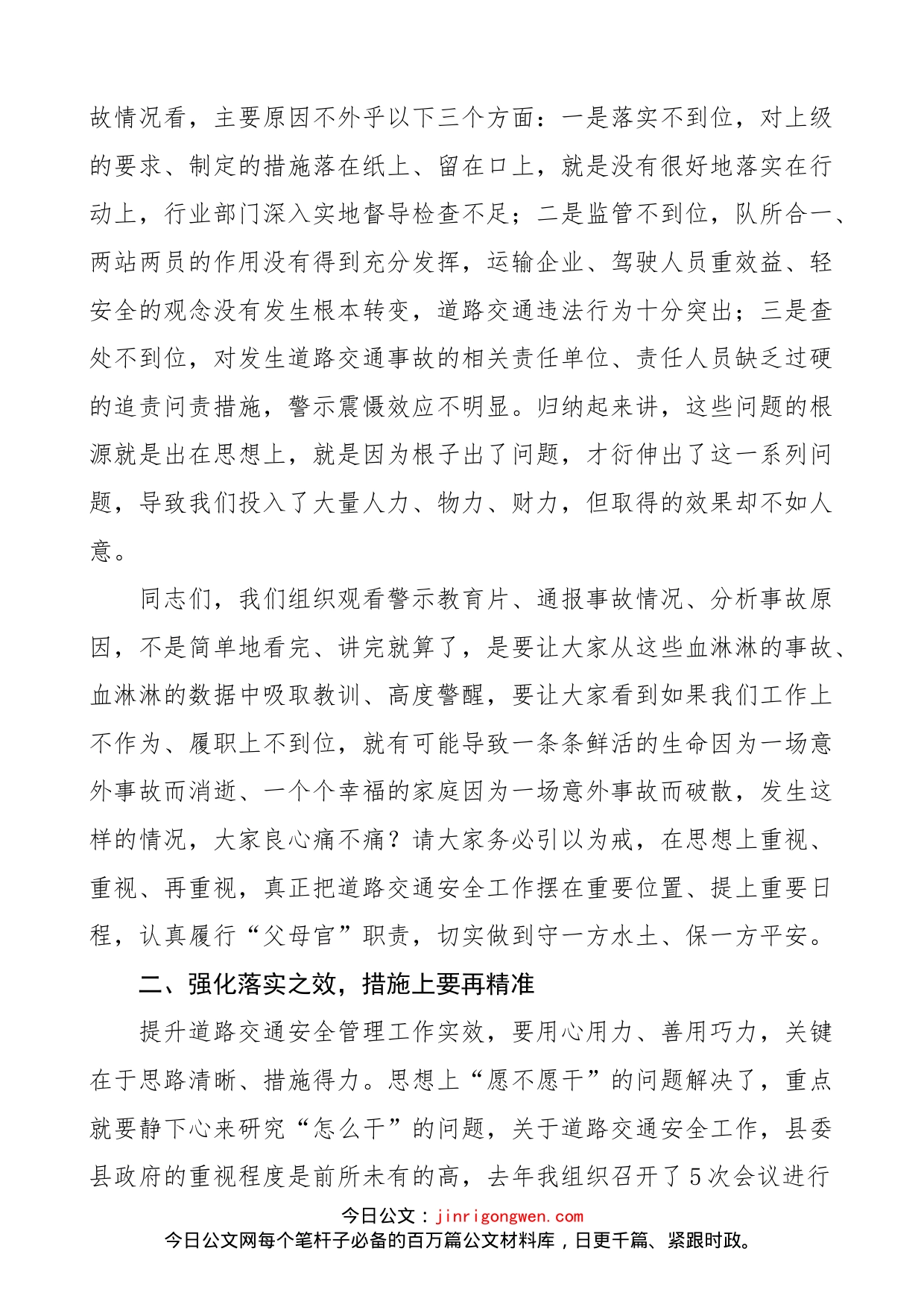 故情况看，主要原因不外乎以下三个方面：一是落实不到位，对上级的要求、制定的措施落在纸上、留在口上，就是没有很好地落实在行动上，行业部门深入实地督导检查不足；二是监管不到位，队所合一、两站两员的作用没有得到充分发挥，运输企业、驾驶人员重效益、轻安全的观念没有发生根本转变，道路交通违法行为十分突出；三是查处不到位，对发生道路交通事故的相关责任单位、责任人员缺乏过硬的追责问责措施，警示震慑效应不明显。归纳起来讲，这些问题的根源就是出在思想上，就是因为根子出了问题，才衍伸出了这一系列问题，导致我们投入了大量人力、物力、财力，但取得的效果却不如人意。

同志们，我们组织观看警示教育片、通报事故情况、分析事故原因，不是简单地看完、讲完就算了，是要让大家从这些血淋淋的事故、血淋淋的数据中吸取教训、高度警醒，要让大家看到如果我们工作上不作为、履职上不到位，就有可能导致一条条鲜活的生命因为一场意外事故而消逝、一个个幸福的家庭因为一场意外事故而破散，发生这样的情况，大家良心痛不痛？请大家务必引以为戒，在思想上重视、重视、再重视，真正把道路交通安全工作摆在重要位置、提上重要日程，认真履行“父母官”职责，切实做到守一方水土、保一方平安。

二、强化落实之效，措施上要再精准

提升道路交通安全管理工作实效，要用心用力、善用巧力，关键在于思路清晰、措施得力。思想上“愿不愿干”的问题解决了，重点就要静下心来研究“怎么干”的问题，关于道路交通安全工作，县委县政府的重视程度是前所未有的高，去年我组织召开了5次会议进行

今日公文：jinrigongwen.com
今日公文网每个笔杆子必备的百万篇公文材料库，日更千篇、紧跟时政。